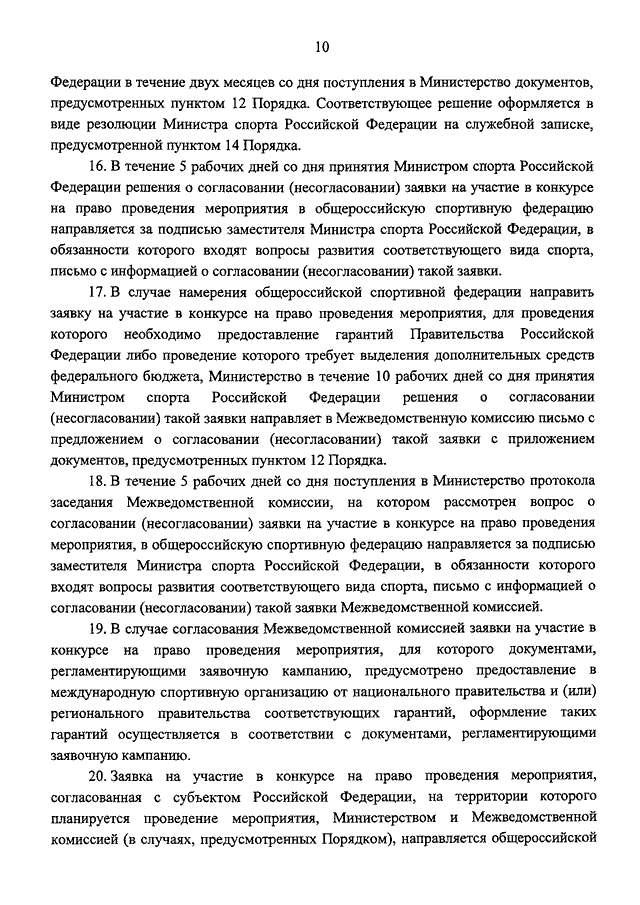 10

Федерации в течение двух месяцев со дня поступления в Министерство документов, предусмотренных пунктом 12 Порядка. Соответствующее решение оформляется в виде резолюции Министра спорта Российской Федерации на служебной записке, предусмотренной пунктом 14 Порядка.

16. В течение 5 рабочих дней со дня принятия Министром спорта Российской Федерации решения о согласовании (несогласовании) заявки на участие в конкурсе на право проведения мероприятия в общероссийскую спортивную федерацию направляется за подписью заместителя Министра спорта Российской Федерации, в обязанности которого входят вопросы развития соответствующего вида спорта, письмо с информацией о согласовании (несогласовании) такой заявки.

17. В случае намерения общероссийской спортивной федерации направить заявку на участие в конкурсе на право проведения мероприятия, для проведения которого необходимо предоставление гарантий Правительства Российской Федерации либо проведение которого требует выделения дополнительных средств федерального бюджета, Министерство в течение 10 рабочих дней со дня принятия Министром спорта Российской Федерации решения о согласовании (несогласовании) такой заявки направляет в Межведомственную комиссию письмо с предложением о согласовании (несогласовании) такой заявки с приложением документов, предусмотренных пунктом 12 Порядка.

18. В течение 5 рабочих дней со дня поступления в Министерство протокола заседания Межведомственной комиссии, на котором рассмотрен вопрос о согласовании (несогласовании) заявки на участие в конкурсе на право проведения мероприятия, в общероссийскую спортивную федерацию направляется за подписью заместителя Министра спорта Российской Федерации, в обязанности которого входят вопросы развития соответствующего вида спорта, письмо с информацией о согласовании (несогласовании) такой заявки Межведомственной комиссией.

19. В случае согласования Межведомственной комиссией заявки на участие в конкурсе на право проведения мероприятия, для которого документами, регламентирующими заявочную кампанию, предусмотрено предоставление в международную спортивную организацию от национального правительства и (или) регионального правительства соответствующих гарантий, оформление таких гарантий осуществляется в соответствии с документами, регламентирующими заявочную кампанию.

20. Заявка на участие в конкурсе на право проведения мероприятия, согласованная с субъектом Российской Федерации, на территории которого планируется проведение мероприятия, Министерством и Межведомственной комиссией (в случаях, предусмотренных Порядком), направляется общероссийской